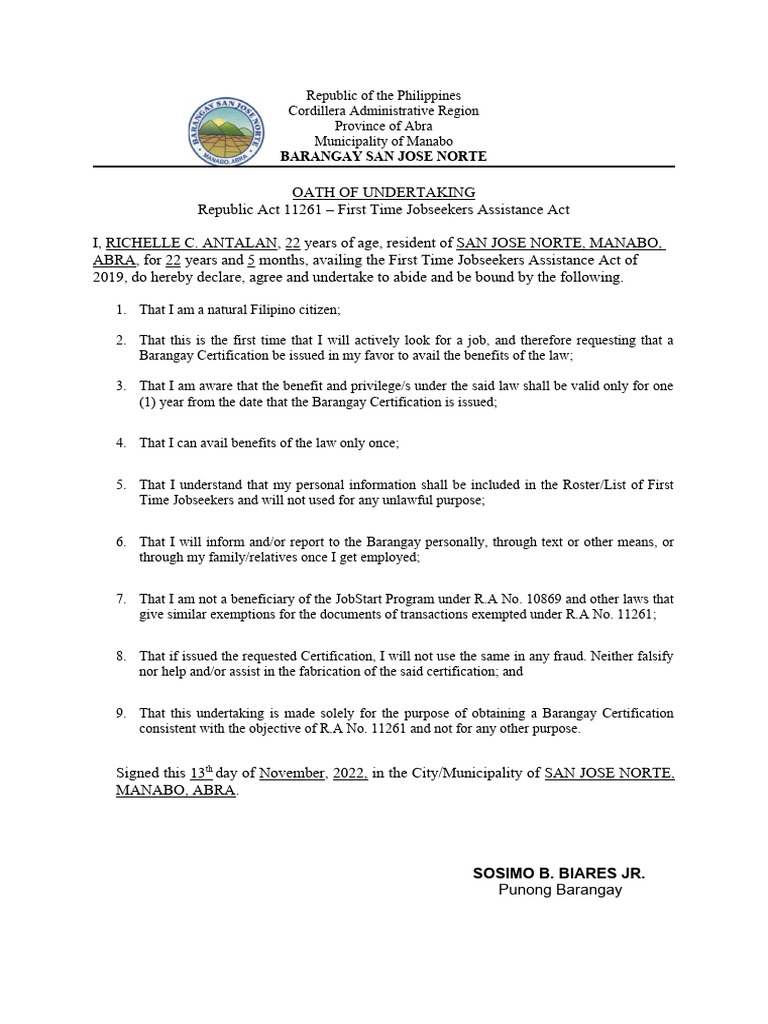 BARANGAY SAN JOSE NORTE
MANABO, ABRA

Republic of the Philippines
Cordillera Administrative Region
Province of Abra
Municipality of Manabo
BARANGAY SAN JOSE NORTE

OATH OF UNDERTAKING
Republic Act 11261 – First Time Jobseekers Assistance Act

I, RICHELLE C. ANTALAN, 22 years of age, resident of SAN JOSE NORTE, MANABO, ABRA, for 22 years and 5 months, availing the First Time Jobseekers Assistance Act of 2019, do hereby declare, agree and undertake to abide and be bound by the following.

1. That I am a natural Filipino citizen;

2. That this is the first time that I will actively look for a job, and therefore requesting that a Barangay Certification be issued in my favor to avail the benefits of the law;

3. That I am aware that the benefit and privilege/s under the said law shall be valid only for one (1) year from the date that the Barangay Certification is issued;

4. That I can avail benefits of the law only once;

5. That I understand that my personal information shall be included in the Roster/List of First Time Jobseekers and will not used for any unlawful purpose;

6. That I will inform and/or report to the Barangay personally, through text or other means, or through my family/relatives once I get employed;

7. That I am not a beneficiary of the JobStart Program under R.A No. 10869 and other laws that give similar exemptions for the documents of transactions exempted under R.A No. 11261;

8. That if issued the requested Certification, I will not use the same in any fraud. Neither falsify nor help and/or assist in the fabrication of the said certification; and

9. That this undertaking is made solely for the purpose of obtaining a Barangay Certification consistent with the objective of R.A No. 11261 and not for any other purpose.

Signed this 13$^{th}$ day of November, 2022, in the City/Municipality of SAN JOSE NORTE, MANABO, ABRA.

SOSIMO B. BIARES JR.
Punong Barangay